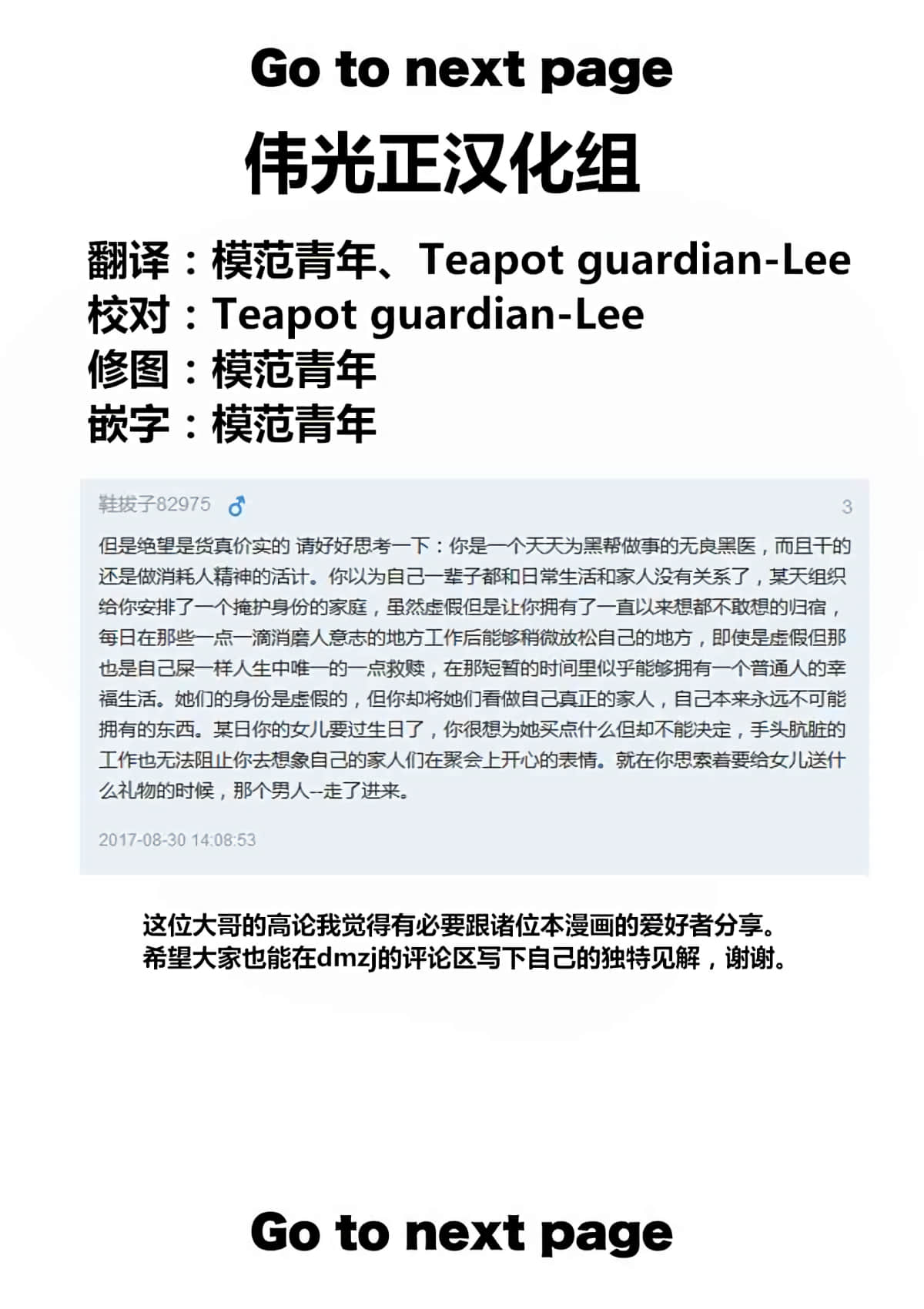 Go to next page

伟光正汉化组

翻译：模范青年、Teapot guardian-Lee
校对：Teapot guardian-Lee
修图：模范青年
嵌字：模范青年

鞋拔子82975 ♂ 3

但是绝望是货真价实的 请好好思考一下：你是一个天天为黑帮做事的无良黑医，而且干的还是做消耗人精神的活计。你以为自己一辈子都和日常生活和家人没有关系了，某天组织给你安排了一个掩护身份的家庭，虽然虚假但是让你拥有了一直以来想都不敢想的归宿，每日在那些一点一滴消磨人意志的地方工作后能够稍微放松自己的地方，即使是虚假但那也是自己屎一样人生中唯一的一点救赎，在那短暂的时间里似乎能够拥有一个普通人的幸福生活。她们的身份是虚假的，但你却将她们看做自己真正的家人，自己本来永远不可能拥有的东西。某日你的女儿要过生日了，你很想为她买点什么但却不能决定，手头肮脏的工作也无法阻止你去想象自己的家人们在聚会上开心的表情。就在你思索着要给女儿送什么礼物的时候，那个男人--走了进来。

2017-08-30 14:08:53

这位大哥的高论我觉得有必要跟诸位本漫画的爱好者分享。
希望大家也能在dmzj的评论区写下自己的独特见解，谢谢。

Go to next page